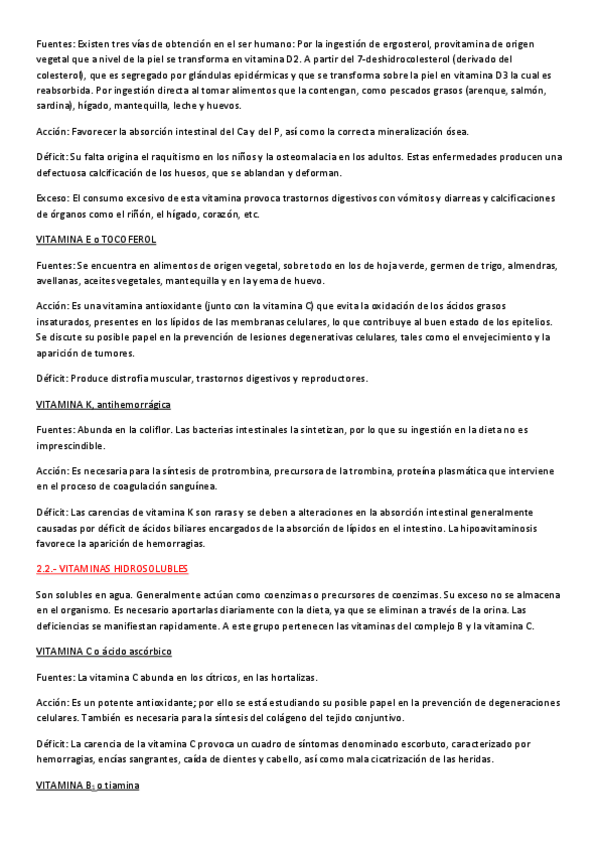 Fuentes: Existen tres vías de obtención en el ser humano: Por la ingestión de ergosterol, provitamina de origen vegetal que a nivel de la piel se transforma en vitamina D2. A partir del 7-deshidrocolesterol (derivado del colesterol), que es segregado por glándulas epidérmicas y que se transforma sobre la piel en vitamina D3 la cual es reabsorbida. Por ingestión directa al tomar alimentos que la contengan, como pescados grasos (arenque, salmón, sardina), hígado, mantequilla, leche y huevos.

Acción: Favorecer la absorción intestinal del Ca y del P, así como la correcta mineralización ósea.

Déficit: Su falta origina el raquitismo en los niños y la osteomalacia en los adultos. Estas enfermedades producen una defectuosa calcificación de los huesos, que se ablandan y deforman.

Exceso: El consumo excesivo de esta vitamina provoca trastornos digestivos con vómitos y diarreas y calcificaciones de órganos como el riñón, el hígado, corazón, etc.

VITAMINA E o TOCOFEROL

Fuentes: Se encuentra en alimentos de origen vegetal, sobre todo en los de hoja verde, germen de trigo, almendras, avellanas, aceites vegetales, mantequilla y en la yema de huevo.

Acción: Es una vitamina antioxidante (junto con la vitamina C) que evita la oxidación de los ácidos grasos insaturados, presentes en los lípidos de las membranas celulares, lo que contribuye al buen estado de los epitelios. Se discute su posible papel en la prevención de lesiones degenerativas celulares, tales como el envejecimiento y la aparición de tumores.

Déficit: Produce distrofia muscular, trastornos digestivos y reproductores.

VITAMINA K, antihemorrágica

Fuentes: Abunda en la coliflor. Las bacterias intestinales la sintetizan, por lo que su ingestión en la dieta no es imprescindible.

Acción: Es necesaria para la síntesis de protrombina, precursora de la trombina, proteína plasmática que interviene en el proceso de coagulación sanguínea.

Déficit: Las carencias de vitamina K son raras y se deben a alteraciones en la absorción intestinal generalmente causadas por déficit de ácidos biliares encargados de la absorción de lípidos en el intestino. La hipoavitaminosis favorece la aparición de hemorragias.

2.2.- VITAMINAS HIDROSOLUBLES

Son solubles en agua. Generalmente actúan como coenzimas o precursores de coenzimas. Su exceso no se almacena en el organismo. Es necesario aportarlas diariamente con la dieta, ya que se eliminan a través de la orina. Las deficiencias se manifiestan rapidamente. A este grupo pertenecen las vitaminas del complejo B y la vitamina C.

VITAMINA C o ácido ascórbico

Fuentes: La vitamina C abunda en los cítricos, en las hortalizas.

Acción: Es un potente antioxidante; por ello se está estudiando su posible papel en la prevención de degeneraciones celulares. También es necesaria para la síntesis del colágeno del tejido conjuntivo.

Déficit: La carencia de la vitamina C provoca un cuadro de síntomas denominado escorbuto, caracterizado por hemorragias, encías sangrantes, caída de dientes y cabello, así como mala cicatrización de las heridas.

VITAMINA $B_1$ o tiamina